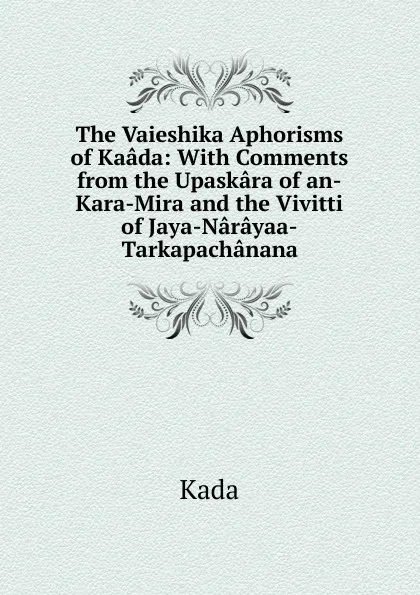 The Vaieshika Aphorisms of Kaâda: With Comments from the Upaskâra of an-Kara-Mira and the Vivitti of Jaya-Nârâyaa-Tarkapachânana

Kada